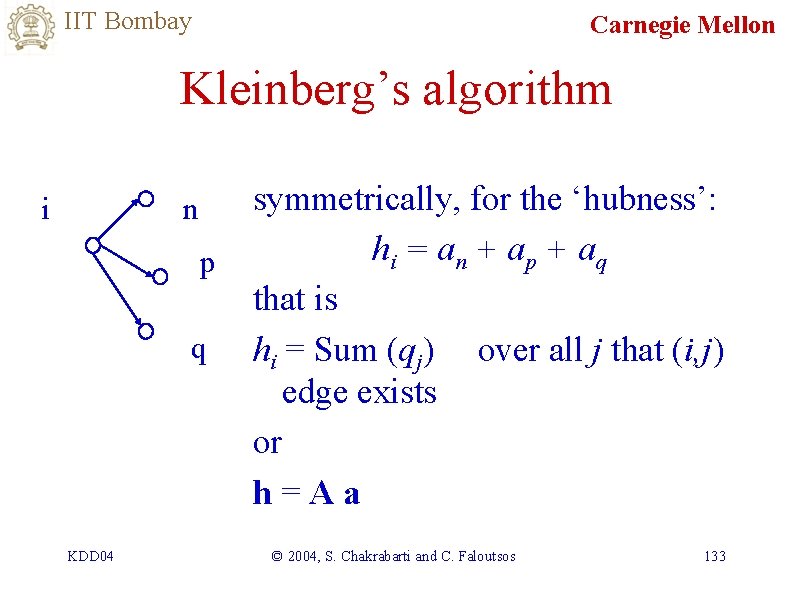 IIT Bombay

Carnegie Mellon

Kleinberg's algorithm

i

n

p

q

symmetrically, for the 'hubness':

$h_i = a_n + a_p + a_q$

that is

$h_i$ = Sum ($q_j$) over all $j$ that ($i$,$j$) edge exists

or

$\mathbf{h} = \mathbf{A}\ \mathbf{a}$

KDD04

© 2004, S. Chakrabarti and C. Faloutsos

133